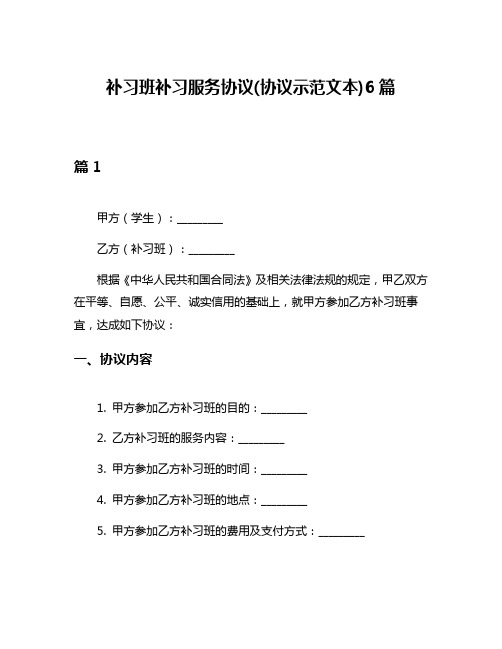 补习班补习服务协议(协议示范文本)6篇

篇1

甲方（学生）：________

乙方（补习班）：________

根据《中华人民共和国合同法》及相关法律法规的规定，甲乙双方在平等、自愿、公平、诚实信用的基础上，就甲方参加乙方补习班事宜，达成如下协议：

一、协议内容

1. 甲方参加乙方补习班的目的：________

2. 乙方补习班的服务内容：________

3. 甲方参加乙方补习班的时间：________

4. 甲方参加乙方补习班的地点：________

5. 甲方参加乙方补习班的费用及支付方式：________